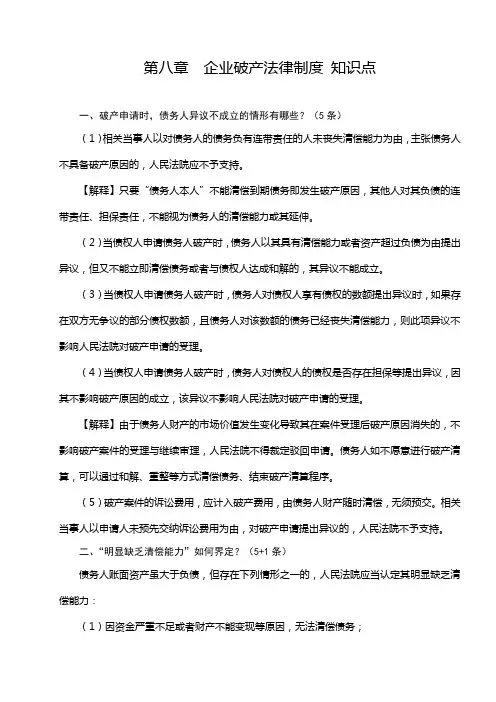 第八章　企业破产法律制度 知识点

一、破产申请时，债务人异议不成立的情形有哪些？（5 条）

（1）相关当事人以对债务人的债务负有连带责任的人未丧失清偿能力为由，主张债务人不具备破产原因的，人民法院应不予支持。

【解释】只要“债务人本人”不能清偿到期债务即发生破产原因，其他人对其负债的连带责任、担保责任，不能视为债务人的清偿能力或其延伸。

（2）当债权人申请债务人破产时，债务人以其具有清偿能力或者资产超过负债为由提出异议，但又不能立即清偿债务或者与债权人达成和解的，其异议不能成立。

（3）当债权人申请债务人破产时，债务人对债权人享有债权的数额提出异议时，如果存在双方无争议的部分债权数额，且债务人对该数额的债务已经丧失清偿能力，则此项异议不影响人民法院对破产申请的受理。

（4）当债权人申请债务人破产时，债务人对债权人的债权是否存在担保等提出异议，因其不影响破产原因的成立，该异议不影响人民法院对破产申请的受理。

【解释】由于债务人财产的市场价值发生变化导致其在案件受理后破产原因消失的，不影响破产案件的受理与继续审理，人民法院不得裁定驳回申请。债务人如不愿意进行破产清算，可以通过和解、重整等方式清偿债务、结束破产清算程序。

（5）破产案件的诉讼费用，应计入破产费用，由债务人财产随时清偿，无须预交。相关当事人以申请人未预先交纳诉讼费用为由，对破产申请提出异议的，人民法院不予支持。

二、“明显缺乏清偿能力”如何界定？（5+1 条）

债务人账面资产虽大于负债，但存在下列情形之一的，人民法院应当认定其明显缺乏清偿能力：

（1）因资金严重不足或者财产不能变现等原因，无法清偿债务；